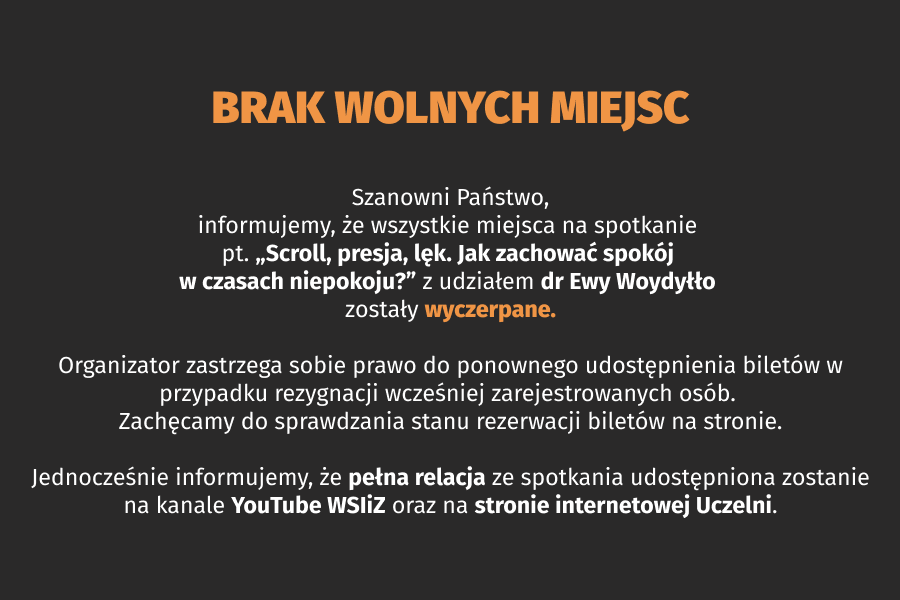 BRAK WOLNYCH MIEJSC

Szanowni Państwo,
informujemy, że wszystkie miejsca na spotkanie pt. „Scroll, presja, lęk. Jak zachować spokój w czasach niepokoju?” z udziałem dr Ewy Woydyłło zostały wyczerpane.

Organizator zastrzega sobie prawo do ponownego udostępnienia biletów w przypadku rezygnacji wcześniej zarejestrowanych osób.
Zachęcamy do sprawdzania stanu rezerwacji biletów na stronie.

Jednocześnie informujemy, że pełna relacja ze spotkania udostępniona zostanie na kanale YouTube WSIiZ oraz na stronie internetowej Uczelni.